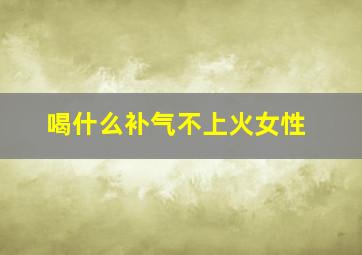 喝什么补气不上火女性